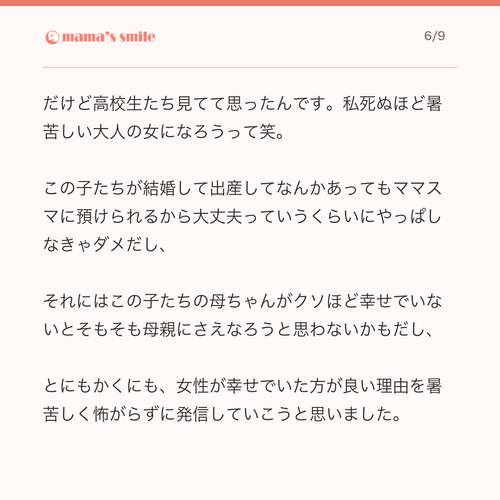 mama's smile

6/9

だけど高校生たち見てて思ったんです。私死ぬほど暑苦しい大人の女になろうって笑。

この子たちが結婚して出産してなんかあってもママスマに預けられるから大丈夫っていうくらいにやっぱしなきゃダメだし、

それにはこの子たちの母ちゃんがクソほど幸せでいないとそもそも母親にさえなろうと思わないかもだし、

とにもかくにも、女性が幸せでいた方が良い理由を暑苦しく怖がらずに発信していこうと思いました。